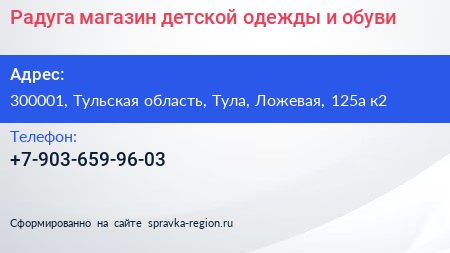 Радуга магазин детской одежды и обуви

Адрес:

300001, Тульская область, Тула, Ложевая, 125а к2

Телефон:

+7-903-659-96-03

Сформированно на сайте spravka-region.ru